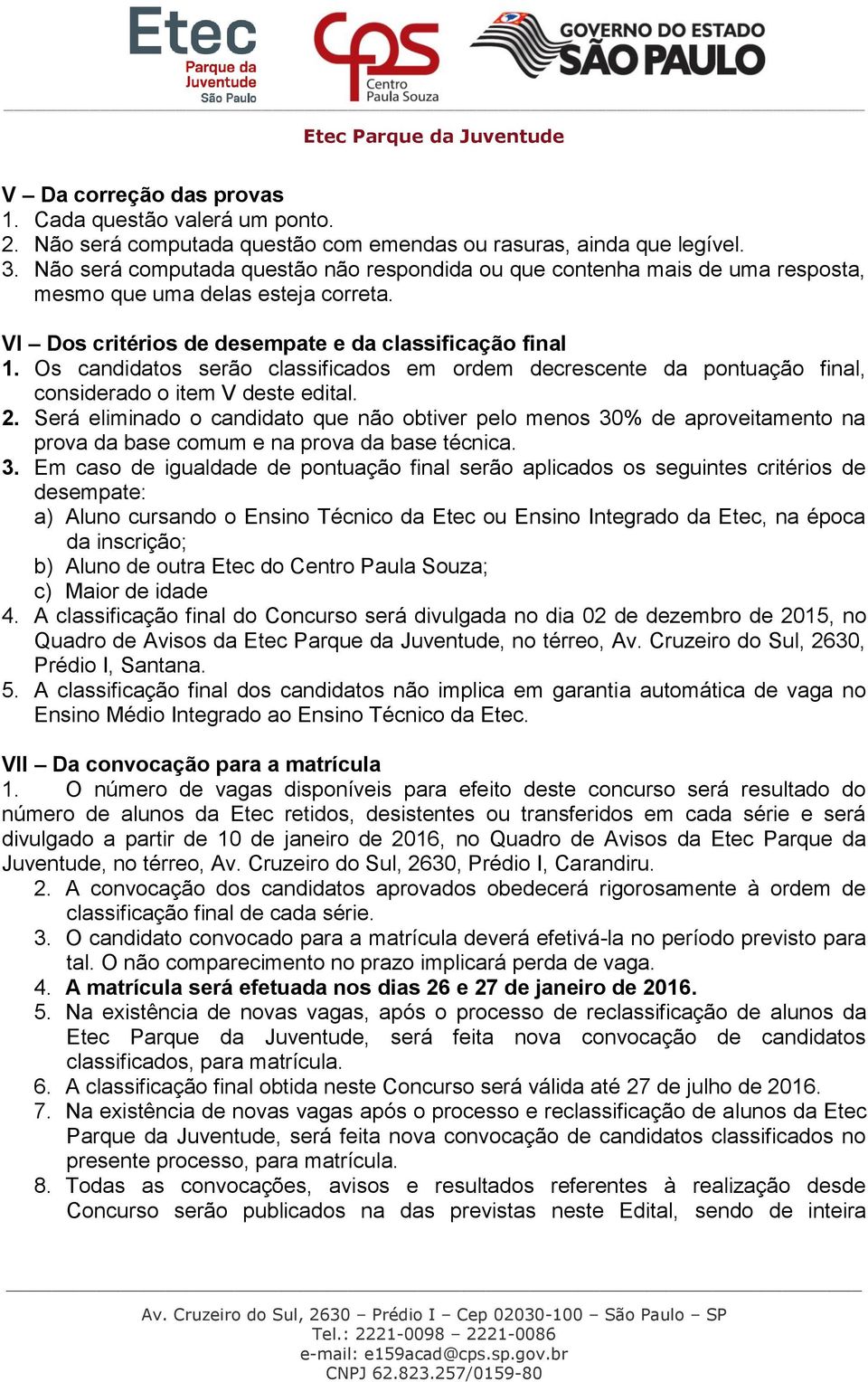 Etec
Parque da Juventude
São Paulo

cps
Centro Paula Souza

GOVERNO DO ESTADO
SÃO PAULO

Etec Parque da Juventude

V – Da correção das provas
1. Cada questão valerá um ponto.
2. Não será computada questão com emendas ou rasuras, ainda que legível.
3. Não será computada questão não respondida ou que contenha mais de uma resposta, mesmo que uma delas esteja correta.

VI – Dos critérios de desempate e da classificação final
1. Os candidatos serão classificados em ordem decrescente da pontuação final, considerado o item V deste edital.
2. Será eliminado o candidato que não obtiver pelo menos 30% de aproveitamento na prova da base comum e na prova da base técnica.
3. Em caso de igualdade de pontuação final serão aplicados os seguintes critérios de desempate:
a) Aluno cursando o Ensino Técnico da Etec ou Ensino Integrado da Etec, na época da inscrição;
b) Aluno de outra Etec do Centro Paula Souza;
c) Maior de idade
4. A classificação final do Concurso será divulgada no dia 02 de dezembro de 2015, no Quadro de Avisos da Etec Parque da Juventude, no térreo, Av. Cruzeiro do Sul, 2630, Prédio I, Santana.
5. A classificação final dos candidatos não implica em garantia automática de vaga no Ensino Médio Integrado ao Ensino Técnico da Etec.

VII – Da convocação para a matrícula
1. O número de vagas disponíveis para efeito deste concurso será resultado do número de alunos da Etec retidos, desistentes ou transferidos em cada série e será divulgado a partir de 10 de janeiro de 2016, no Quadro de Avisos da Etec Parque da Juventude, no térreo, Av. Cruzeiro do Sul, 2630, Prédio I, Carandiru.
2. A convocação dos candidatos aprovados obedecerá rigorosamente à ordem de classificação final de cada série.
3. O candidato convocado para a matrícula deverá efetivá-la no período previsto para tal. O não comparecimento no prazo implicará perda de vaga.
4. A matrícula será efetuada nos dias 26 e 27 de janeiro de 2016.
5. Na existência de novas vagas, após o processo de reclassificação de alunos da Etec Parque da Juventude, será feita nova convocação de candidatos classificados, para matrícula.
6. A classificação final obtida neste Concurso será válida até 27 de julho de 2016.
7. Na existência de novas vagas após o processo e reclassificação de alunos da Etec Parque da Juventude, será feita nova convocação de candidatos classificados no presente processo, para matrícula.
8. Todas as convocações, avisos e resultados referentes à realização desde Concurso serão publicados na das previstas neste Edital, sendo de inteira

Av. Cruzeiro do Sul, 2630 – Prédio I – Cep 02030-100 – São Paulo – SP
Tel.: 2221-0098 – 2221-0086
e-mail: e159acad@cps.sp.gov.br
CNPJ 62.823.257/0159-80